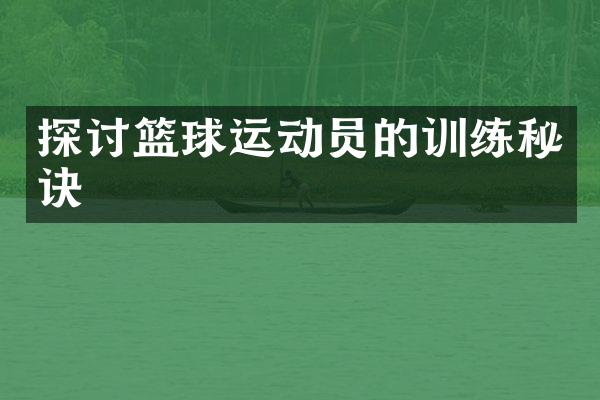 探讨篮球运动员的训练秘诀